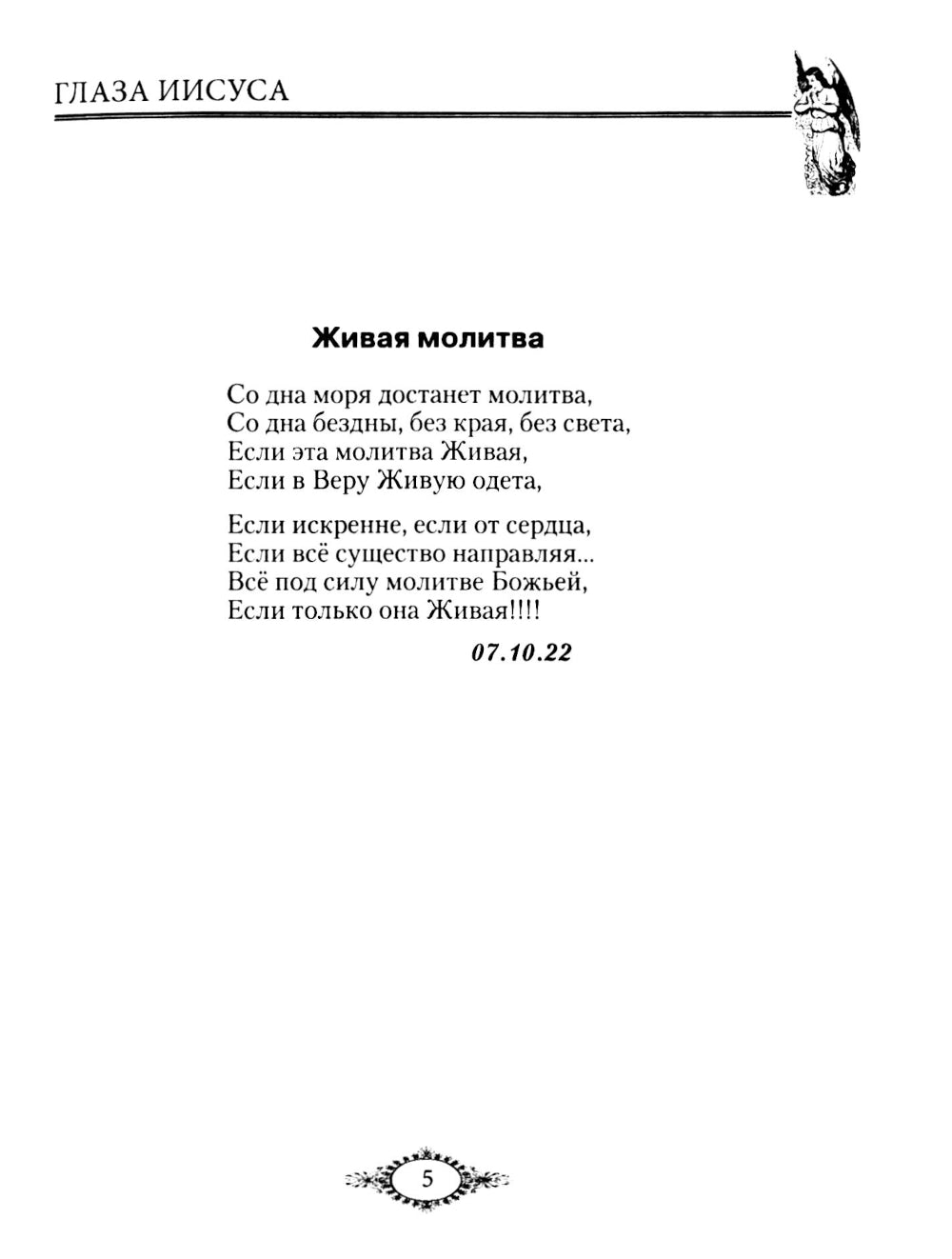 ГЛАЗА ИИСУСА

Живая молитва

Со дна моря достанет молитва,
Со дна бездны, без края, без света,
Если эта молитва Живая,
Если в Веру Живую одета,

Если искренне, если от сердца,
Если всё существо направляя...
Всё под силу молитве Божьей,
Если только она Живая!!!!

07.10.22

5